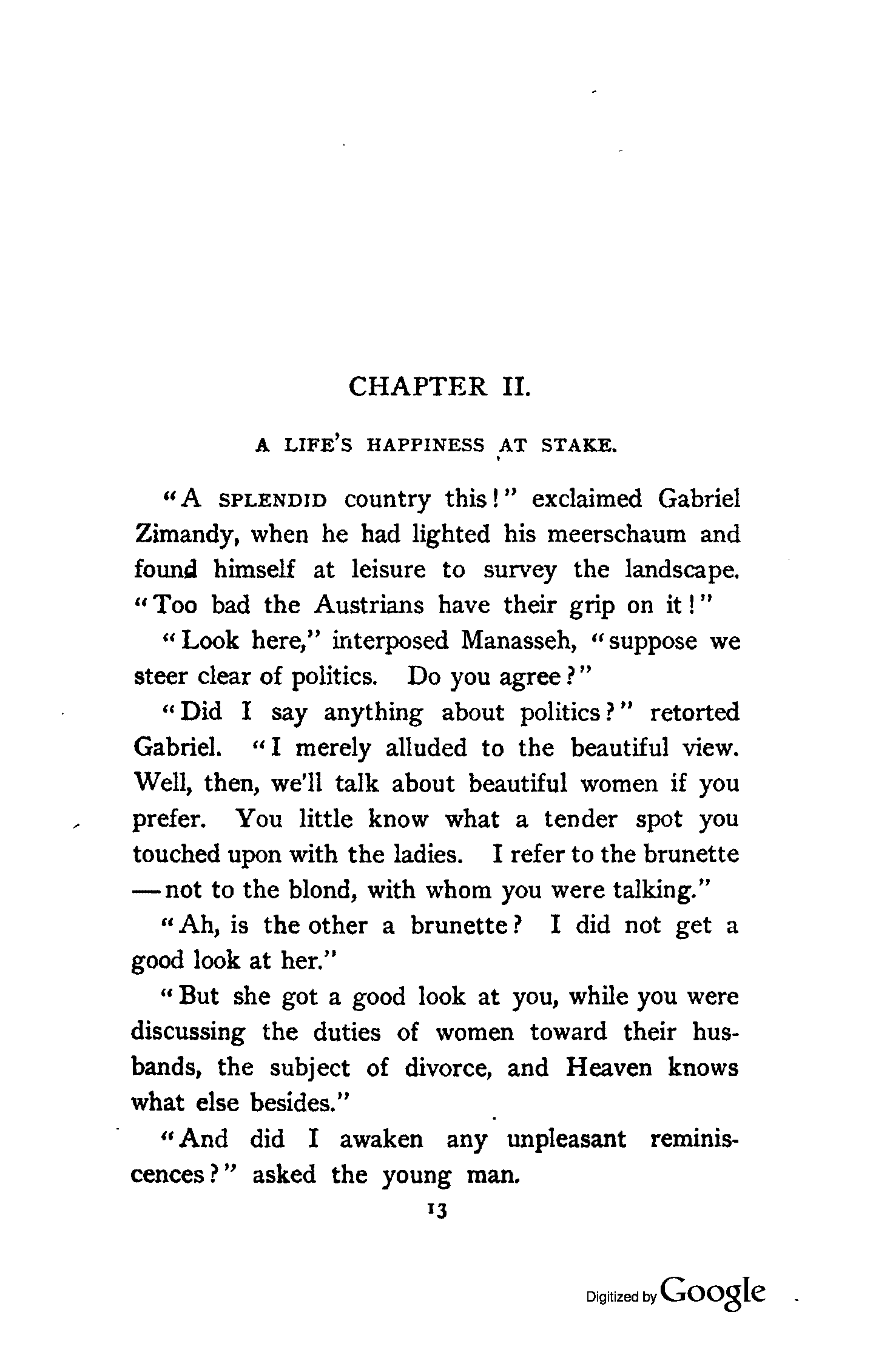 CHAPTER II.

A LIFE'S HAPPINESS AT STAKE.

"A SPLENDID country this!" exclaimed Gabriel Zimandy, when he had lighted his meerschaum and found himself at leisure to survey the landscape. "Too bad the Austrians have their grip on it!"

"Look here," interposed Manasseh, "suppose we steer clear of politics. Do you agree?"

"Did I say anything about politics?" retorted Gabriel. "I merely alluded to the beautiful view. Well, then, we'll talk about beautiful women if you prefer. You little know what a tender spot you touched upon with the ladies. I refer to the brunette —not to the blond, with whom you were talking."

"Ah, is the other a brunette? I did not get a good look at her."

"But she got a good look at you, while you were discussing the duties of women toward their husbands, the subject of divorce, and Heaven knows what else besides."

"And did I awaken any unpleasant reminiscences?" asked the young man.

13

Digitized by Google